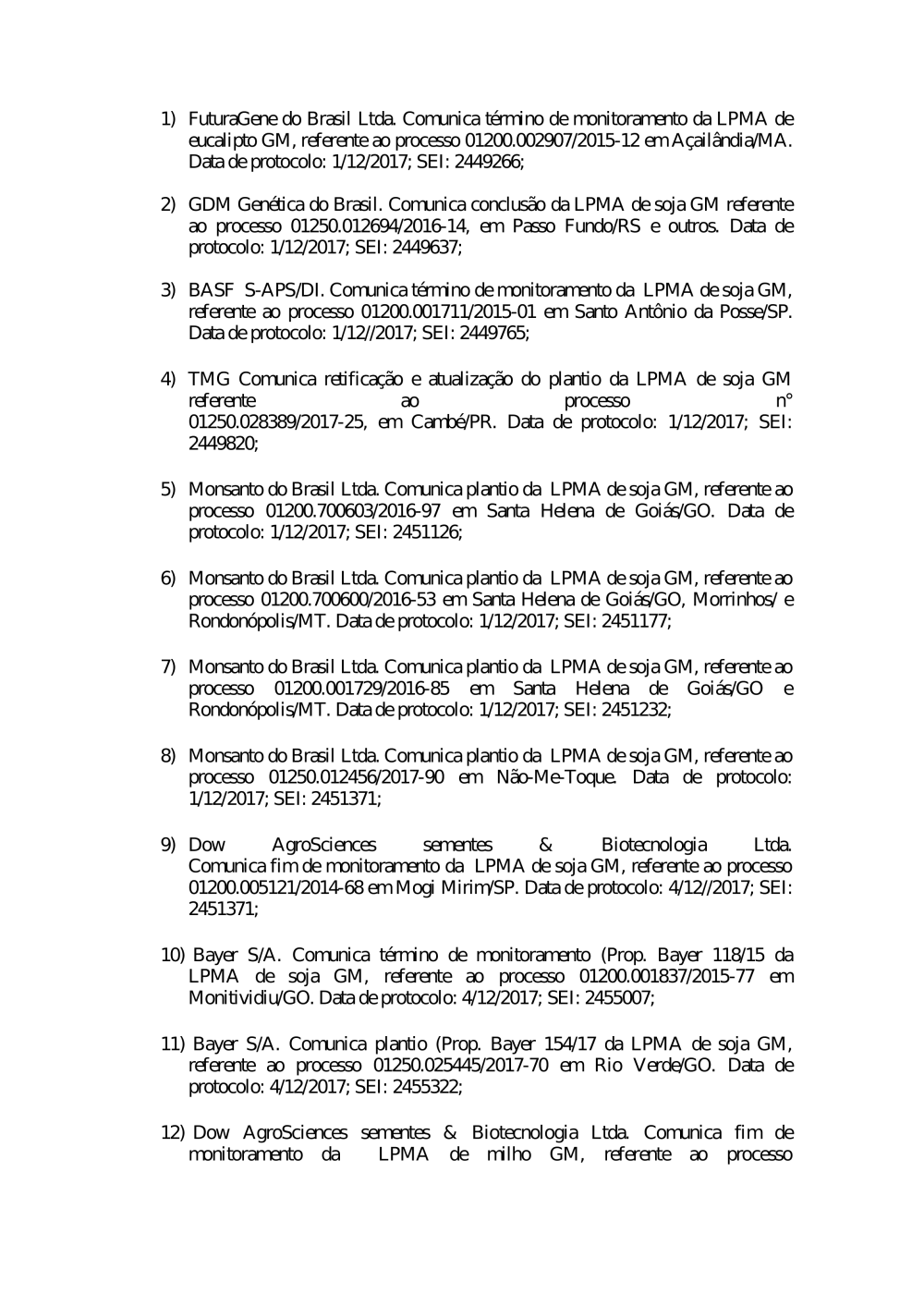 1) FuturaGene do Brasil Ltda. Comunica término de monitoramento da LPMA de eucalipto GM, referente ao processo 01200.002907/2015-12 em Açailândia/MA. Data de protocolo: 1/12/2017; SEI: 2449266;

2) GDM Genética do Brasil. Comunica conclusão da LPMA de soja GM referente ao processo 01250.012694/2016-14, em Passo Fundo/RS e outros. Data de protocolo: 1/12/2017; SEI: 2449637;

3) BASF S-APS/DI. Comunica término de monitoramento da LPMA de soja GM, referente ao processo 01200.001711/2015-01 em Santo Antônio da Posse/SP. Data de protocolo: 1/12//2017; SEI: 2449765;

4) TMG Comunica retificação e atualização do plantio da LPMA de soja GM referente ao processo n° 01250.028389/2017-25, em Cambé/PR. Data de protocolo: 1/12/2017; SEI: 2449820;

5) Monsanto do Brasil Ltda. Comunica plantio da LPMA de soja GM, referente ao processo 01200.700603/2016-97 em Santa Helena de Goiás/GO. Data de protocolo: 1/12/2017; SEI: 2451126;

6) Monsanto do Brasil Ltda. Comunica plantio da LPMA de soja GM, referente ao processo 01200.700600/2016-53 em Santa Helena de Goiás/GO, Morrinhos/ e Rondonópolis/MT. Data de protocolo: 1/12/2017; SEI: 2451177;

7) Monsanto do Brasil Ltda. Comunica plantio da LPMA de soja GM, referente ao processo 01200.001729/2016-85 em Santa Helena de Goiás/GO e Rondonópolis/MT. Data de protocolo: 1/12/2017; SEI: 2451232;

8) Monsanto do Brasil Ltda. Comunica plantio da LPMA de soja GM, referente ao processo 01250.012456/2017-90 em Não-Me-Toque. Data de protocolo: 1/12/2017; SEI: 2451371;

9) Dow AgroSciences sementes & Biotecnologia Ltda. Comunica fim de monitoramento da LPMA de soja GM, referente ao processo 01200.005121/2014-68 em Mogi Mirim/SP. Data de protocolo: 4/12//2017; SEI: 2451371;

10) Bayer S/A. Comunica término de monitoramento (Prop. Bayer 118/15 da LPMA de soja GM, referente ao processo 01200.001837/2015-77 em Monitividiu/GO. Data de protocolo: 4/12/2017; SEI: 2455007;

11) Bayer S/A. Comunica plantio (Prop. Bayer 154/17 da LPMA de soja GM, referente ao processo 01250.025445/2017-70 em Rio Verde/GO. Data de protocolo: 4/12/2017; SEI: 2455322;

12) Dow AgroSciences sementes & Biotecnologia Ltda. Comunica fim de monitoramento da LPMA de milho GM, referente ao processo